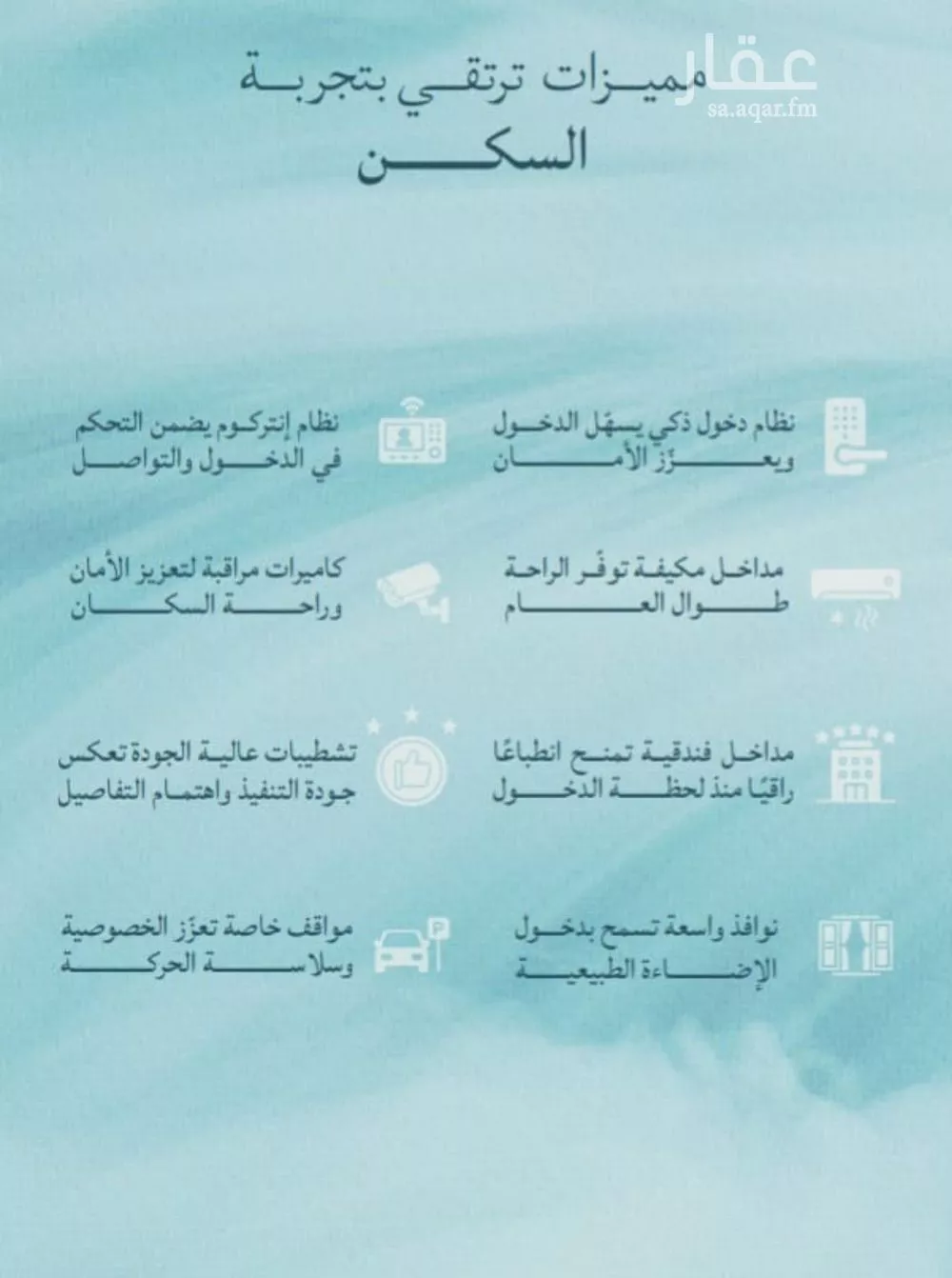 عقار
sa.aqar.fm

مميزات ترتقي بتجربة السكن

نظام دخول ذكي يسهّل الدخول ويعزّز الأمان

نظام إنتركوم يضمن التحكم في الدخول والتواصل

مداخل مكيفة توفر الراحة طوال العام

كاميرات مراقبة لتعزيز الأمان وراحة السكان

مداخل فندقية تمنح انطباعًا راقيًا منذ لحظة الدخول

تشطيبات عالية الجودة تعكس جودة التنفيذ واهتمام التفاصيل

نوافذ واسعة تسمح بدخول الإضاءة الطبيعية

مواقف خاصة تعزّز الخصوصية وسلاسة الحركة